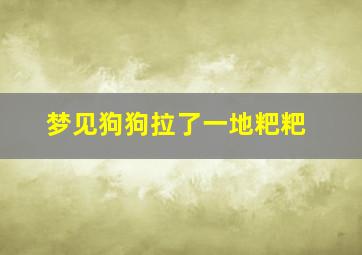 梦见狗狗拉了一地粑粑